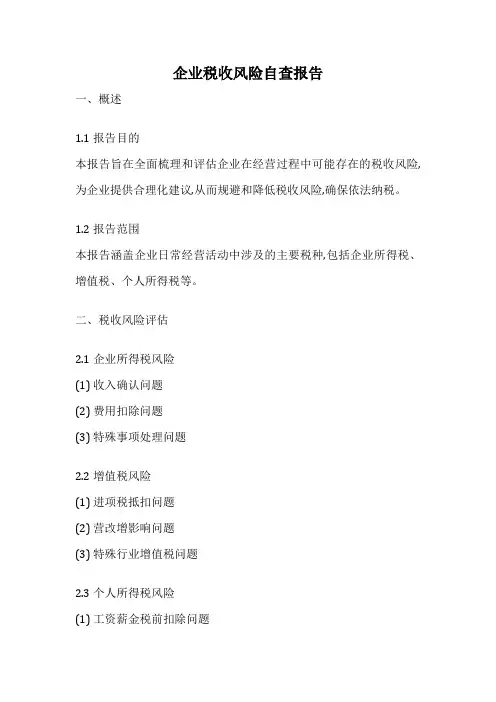 企业税收风险自查报告

一、概述

1.1 报告目的

本报告旨在全面梳理和评估企业在经营过程中可能存在的税收风险,为企业提供合理化建议,从而规避和降低税收风险,确保依法纳税。

1.2 报告范围

本报告涵盖企业日常经营活动中涉及的主要税种,包括企业所得税、增值税、个人所得税等。

二、税收风险评估

2.1 企业所得税风险

(1) 收入确认问题

(2) 费用扣除问题

(3) 特殊事项处理问题

2.2 增值税风险

(1) 进项税抵扣问题

(2) 营改增影响问题

(3) 特殊行业增值税问题

2.3 个人所得税风险

(1) 工资薪金税前扣除问题